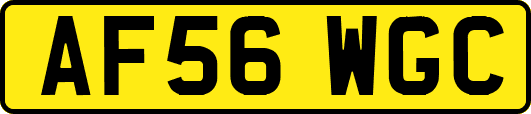 AF56 WGC